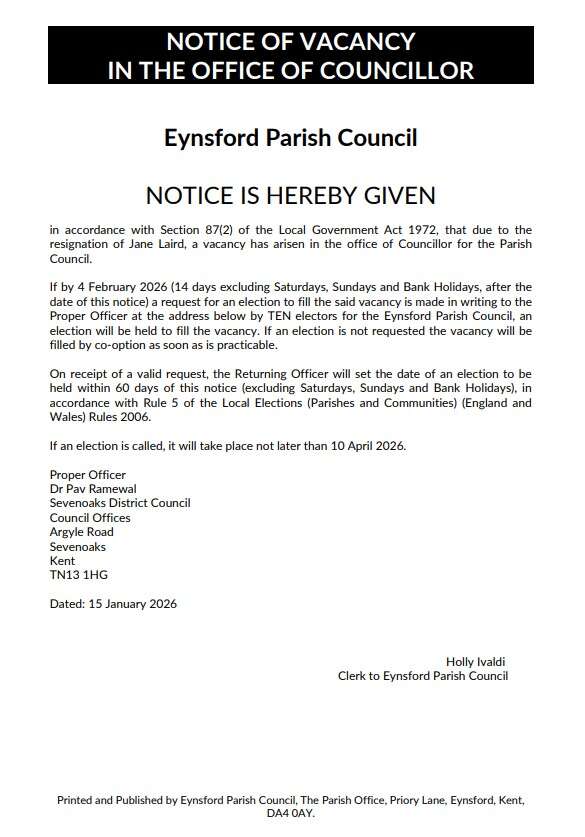 NOTICE OF VACANCY
IN THE OFFICE OF COUNCILLOR

Eynsford Parish Council

NOTICE IS HEREBY GIVEN

in accordance with Section 87(2) of the Local Government Act 1972, that due to the resignation of Jane Laird, a vacancy has arisen in the office of Councillor for the Parish Council.

If by 4 February 2026 (14 days excluding Saturdays, Sundays and Bank Holidays, after the date of this notice) a request for an election to fill the said vacancy is made in writing to the Proper Officer at the address below by TEN electors for the Eynsford Parish Council, an election will be held to fill the vacancy. If an election is not requested the vacancy will be filled by co-option as soon as is practicable.

On receipt of a valid request, the Returning Officer will set the date of an election to be held within 60 days of this notice (excluding Saturdays, Sundays and Bank Holidays), in accordance with Rule 5 of the Local Elections (Parishes and Communities) (England and Wales) Rules 2006.

If an election is called, it will take place not later than 10 April 2026.

Proper Officer
Dr Pav Ramewal
Sevenoaks District Council
Council Offices
Argyle Road
Sevenoaks
Kent
TN13 1HG

Dated: 15 January 2026

Holly Ivaldi
Clerk to Eynsford Parish Council

Printed and Published by Eynsford Parish Council, The Parish Office, Priory Lane, Eynsford, Kent, DA4 0AY.